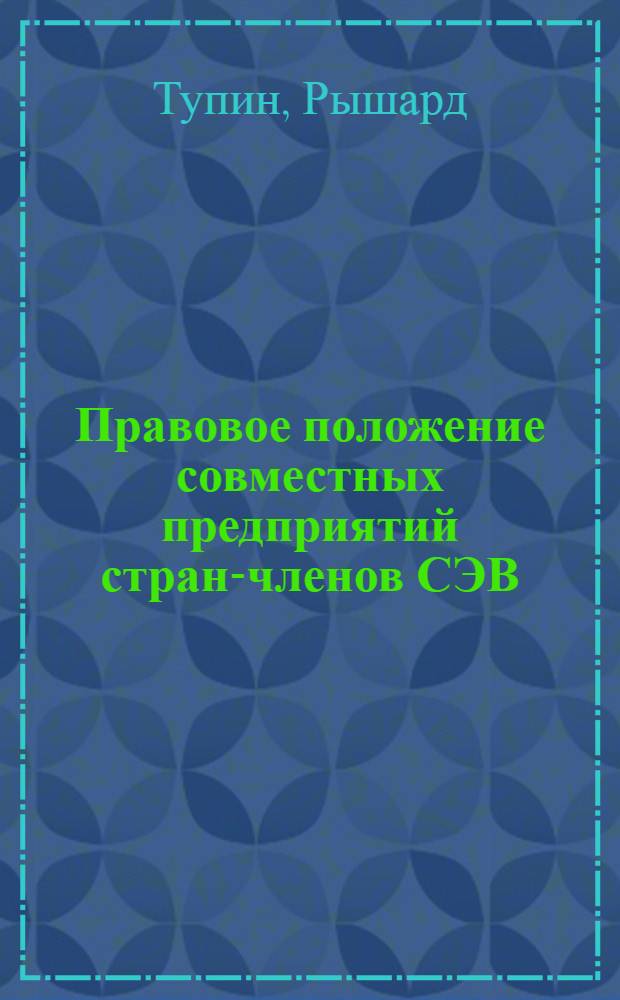 Тупин, Рышард

Правовое положение совместных предприятий стран-членов СЭВ